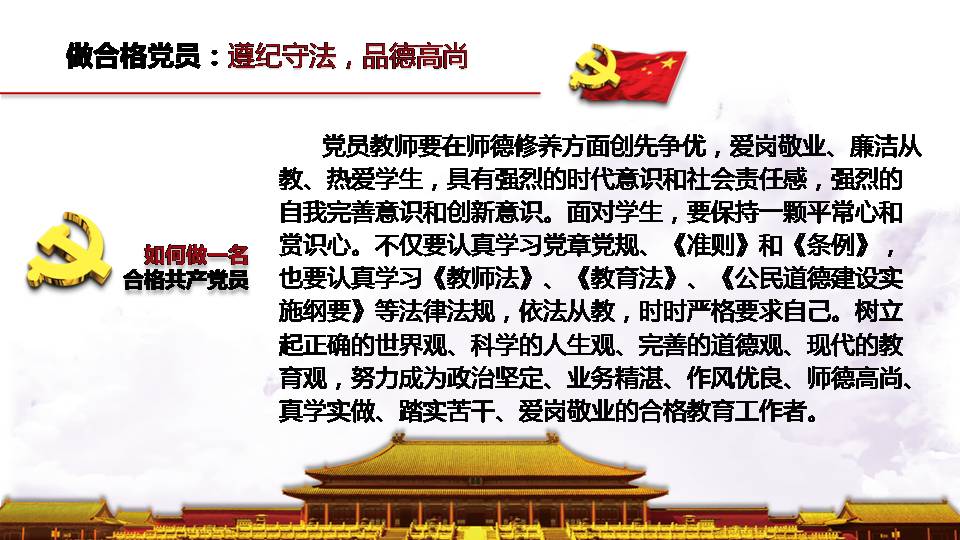 做合格党员：遵纪守法，品德高尚

如何做一名
合格共产党员

党员教师要在师德修养方面创先争优，爱岗敬业、廉洁从教、热爱学生，具有强烈的时代意识和社会责任感，强烈的自我完善意识和创新意识。面对学生，要保持一颗平常心和赏识心。不仅要认真学习党章党规、《准则》和《条例》，也要认真学习《教师法》、《教育法》、《公民道德建设实施纲要》等法律法规，依法从教，时时严格要求自己。树立起正确的世界观、科学的人生观、完善的道德观、现代的教育观，努力成为政治坚定、业务精湛、作风优良、师德高尚、真学实做、踏实苦干、爱岗敬业的合格教育工作者。